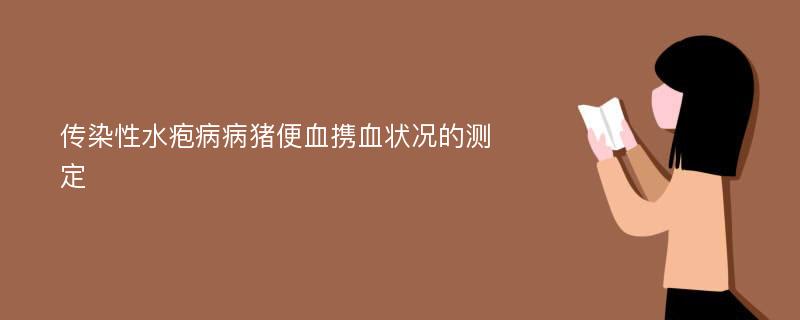 传染性水疱病病猪便血携血状况的测定